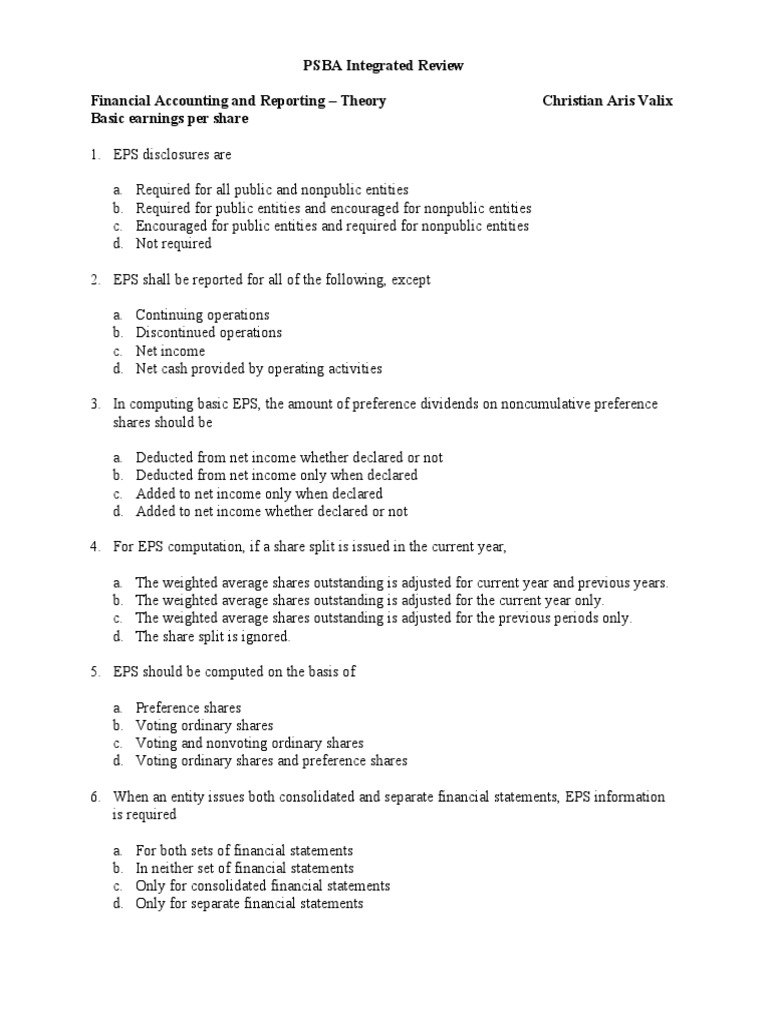 PSBA Integrated Review

Financial Accounting and Reporting – Theory
Christian Aris Valix
Basic earnings per share

1. EPS disclosures are

a. Required for all public and nonpublic entities
b. Required for public entities and encouraged for nonpublic entities
c. Encouraged for public entities and required for nonpublic entities
d. Not required

2. EPS shall be reported for all of the following, except

a. Continuing operations
b. Discontinued operations
c. Net income
d. Net cash provided by operating activities

3. In computing basic EPS, the amount of preference dividends on noncumulative preference shares should be

a. Deducted from net income whether declared or not
b. Deducted from net income only when declared
c. Added to net income only when declared
d. Added to net income whether declared or not

4. For EPS computation, if a share split is issued in the current year,

a. The weighted average shares outstanding is adjusted for current year and previous years.
b. The weighted average shares outstanding is adjusted for the current year only.
c. The weighted average shares outstanding is adjusted for the previous periods only.
d. The share split is ignored.

5. EPS should be computed on the basis of

a. Preference shares
b. Voting ordinary shares
c. Voting and nonvoting ordinary shares
d. Voting ordinary shares and preference shares

6. When an entity issues both consolidated and separate financial statements, EPS information is required

a. For both sets of financial statements
b. In neither set of financial statements
c. Only for consolidated financial statements
d. Only for separate financial statements